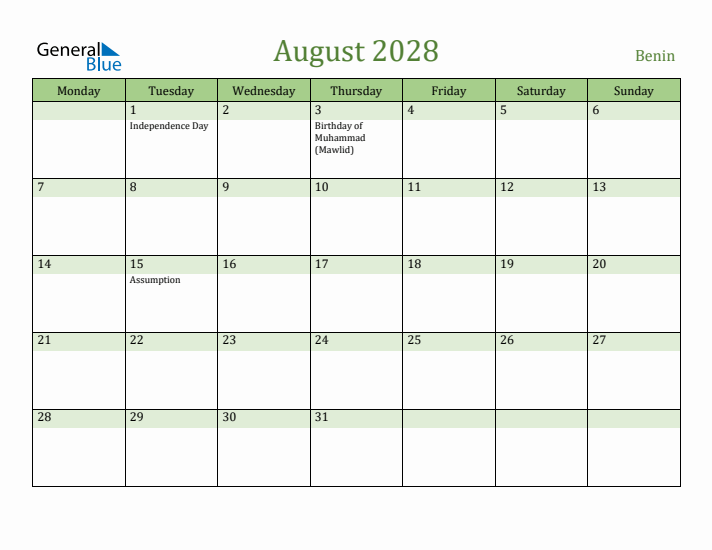 General Blue

August 2028

Benin

| Monday | Tuesday | Wednesday | Thursday | Friday | Saturday | Sunday |
|---|---|---|---|---|---|---|
| | 1 Independence Day | 2 | 3 Birthday of Muhammad (Mawlid) | 4 | 5 | 6 |
| 7 | 8 | 9 | 10 | 11 | 12 | 13 |
| 14 | 15 Assumption | 16 | 17 | 18 | 19 | 20 |
| 21 | 22 | 23 | 24 | 25 | 26 | 27 |
| 28 | 29 | 30 | 31 | | | |